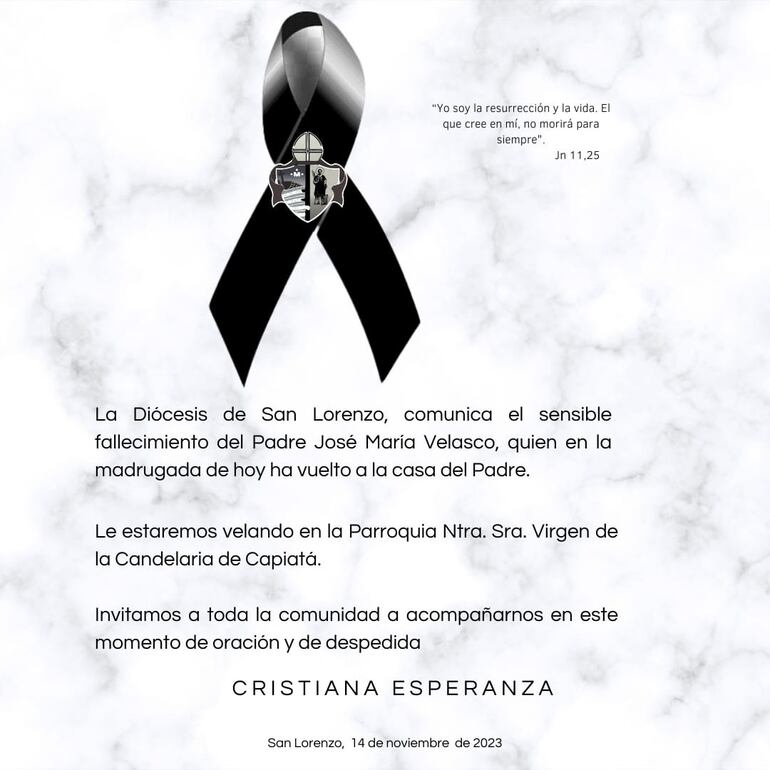 "Yo soy la resurrección y la vida. El que cree en mí, no morirá para siempre".
Jn 11,25

La Diócesis de San Lorenzo, comunica el sensible fallecimiento del Padre José María Velasco, quien en la madrugada de hoy ha vuelto a la casa del Padre.

Le estaremos velando en la Parroquia Ntra. Sra. Virgen de la Candelaria de Capiatá.

Invitamos a toda la comunidad a acompañarnos en este momento de oración y de despedida

CRISTIANA ESPERANZA

San Lorenzo, 14 de noviembre de 2023